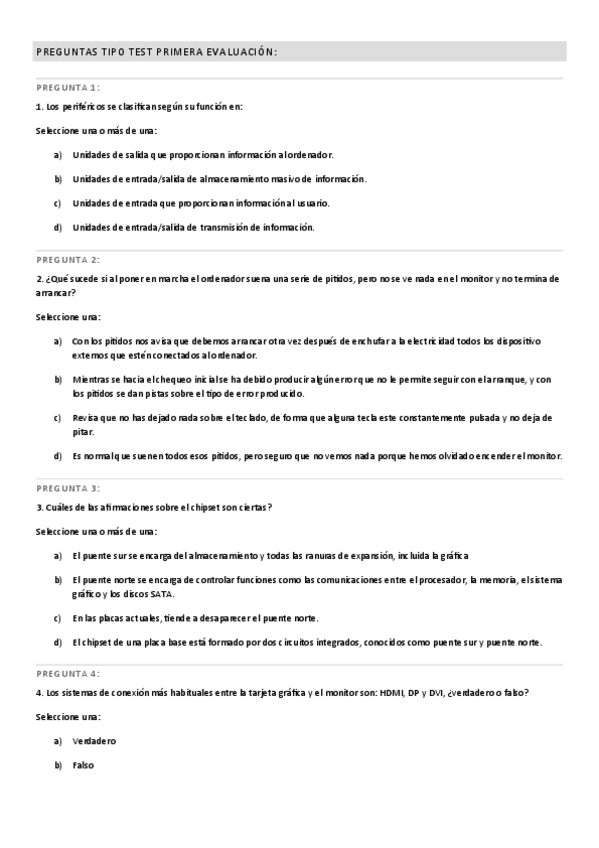 PREGUNTAS TIPO TEST PRIMERA EVALUACIÓN:

PREGUNTA 1:

1. Los periféricos se clasifican según su función en:

Seleccione una o más de una:

a) Unidades de salida que proporcionan información al ordenador.

b) Unidades de entrada/salida de almacenamiento masivo de información.

c) Unidades de entrada que proporcionan información al usuario.

d) Unidades de entrada/salida de transmisión de información.

PREGUNTA 2:

2. ¿Qué sucede si al poner en marcha el ordenador suena una serie de pitidos, pero no se ve nada en el monitor y no termina de arrancar?

Seleccione una:

a) Con los pitidos nos avisa que debemos arrancar otra vez después de enchufar a la electricidad todos los dispositivo externos que estén conectados al ordenador.

b) Mientras se hacía el chequeo inicial se ha debido producir algún error que no le permite seguir con el arranque, y con los pitidos se dan pistas sobre el tipo de error producido.

c) Revisa que no has dejado nada sobre el teclado, de forma que alguna tecla este constantemente pulsada y no deja de pitar.

d) Es normal que suenen todos esos pitidos, pero seguro que no vemos nada porque hemos olvidado encender el monitor.

PREGUNTA 3:

3. Cuáles de las afirmaciones sobre el chipset son ciertas?

Seleccione una o más de una:

a) El puente sur se encarga del almacenamiento y todas las ranuras de expansión, incluida la gráfica

b) El puente norte se encarga de controlar funciones como las comunicaciones entre el procesador, la memoria, el sistema gráfico y los discos SATA.

c) En las placas actuales, tiende a desaparecer el puente norte.

d) El chipset de una placa base está formado por dos circuitos integrados, conocidos como puente sur y puente norte.

PREGUNTA 4:

4. Los sistemas de conexión más habituales entre la tarjeta gráfica y el monitor son: HDMI, DP y DVI, ¿verdadero o falso?

Seleccione una:

a) Verdadero

b) Falso